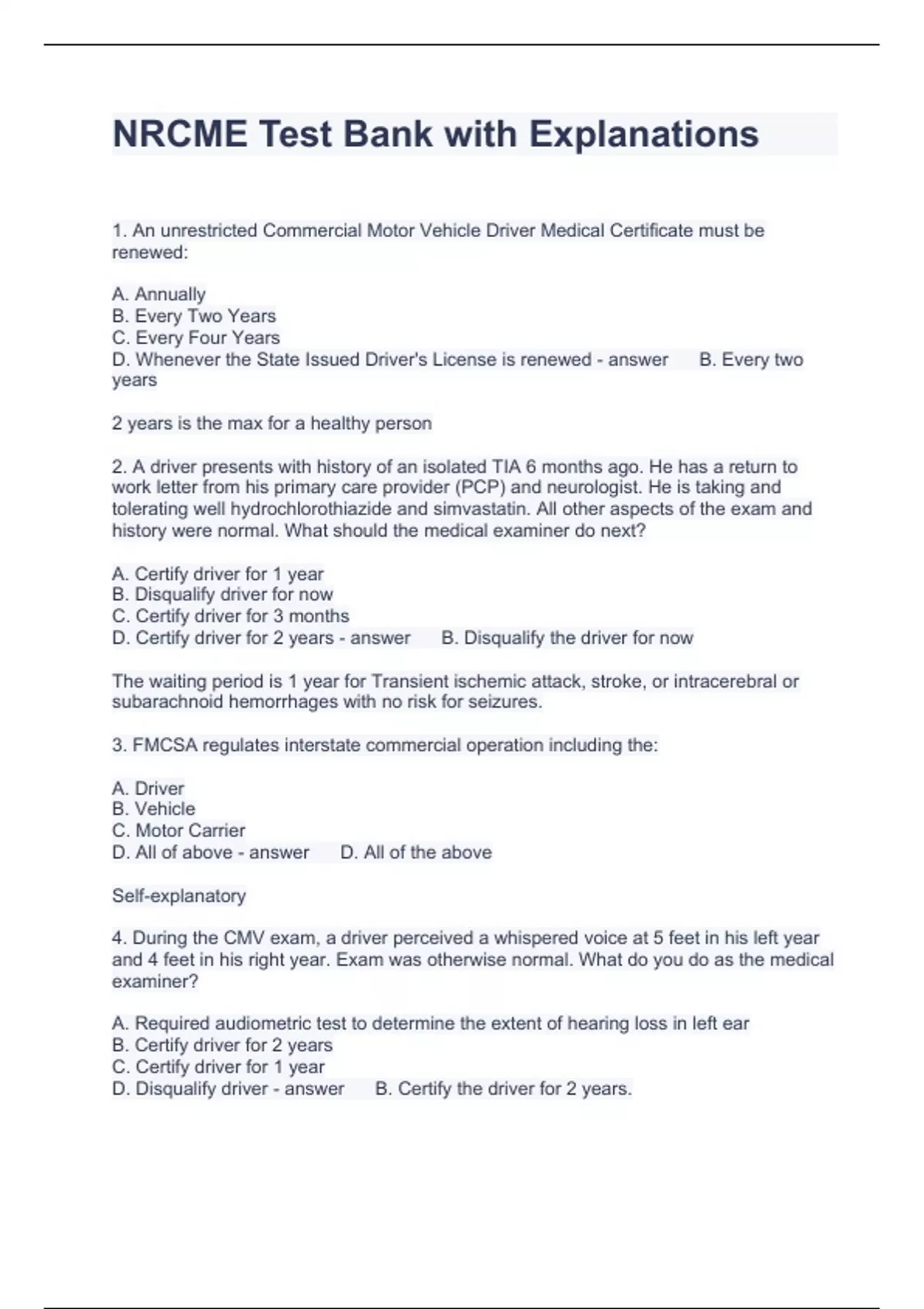 NRCME Test Bank with Explanations

1. An unrestricted Commercial Motor Vehicle Driver Medical Certificate must be renewed:

A. Annually
B. Every Two Years
C. Every Four Years
D. Whenever the State Issued Driver's License is renewed - answer B. Every two years

2 years is the max for a healthy person

2. A driver presents with history of an isolated TIA 6 months ago. He has a return to work letter from his primary care provider (PCP) and neurologist. He is taking and tolerating well hydrochlorothiazide and simvastatin. All other aspects of the exam and history were normal. What should the medical examiner do next?

A. Certify driver for 1 year
B. Disqualify driver for now
C. Certify driver for 3 months
D. Certify driver for 2 years - answer B. Disqualify the driver for now

The waiting period is 1 year for Transient ischemic attack, stroke, or intracerebral or subarachnoid hemorrhages with no risk for seizures.

3. FMCSA regulates interstate commercial operation including the:

A. Driver
B. Vehicle
C. Motor Carrier
D. All of above - answer D. All of the above

Self-explanatory

4. During the CMV exam, a driver perceived a whispered voice at 5 feet in his left year and 4 feet in his right year. Exam was otherwise normal. What do you do as the medical examiner?

A. Required audiometric test to determine the extent of hearing loss in left ear
B. Certify driver for 2 years
C. Certify driver for 1 year
D. Disqualify driver - answer B. Certify the driver for 2 years.